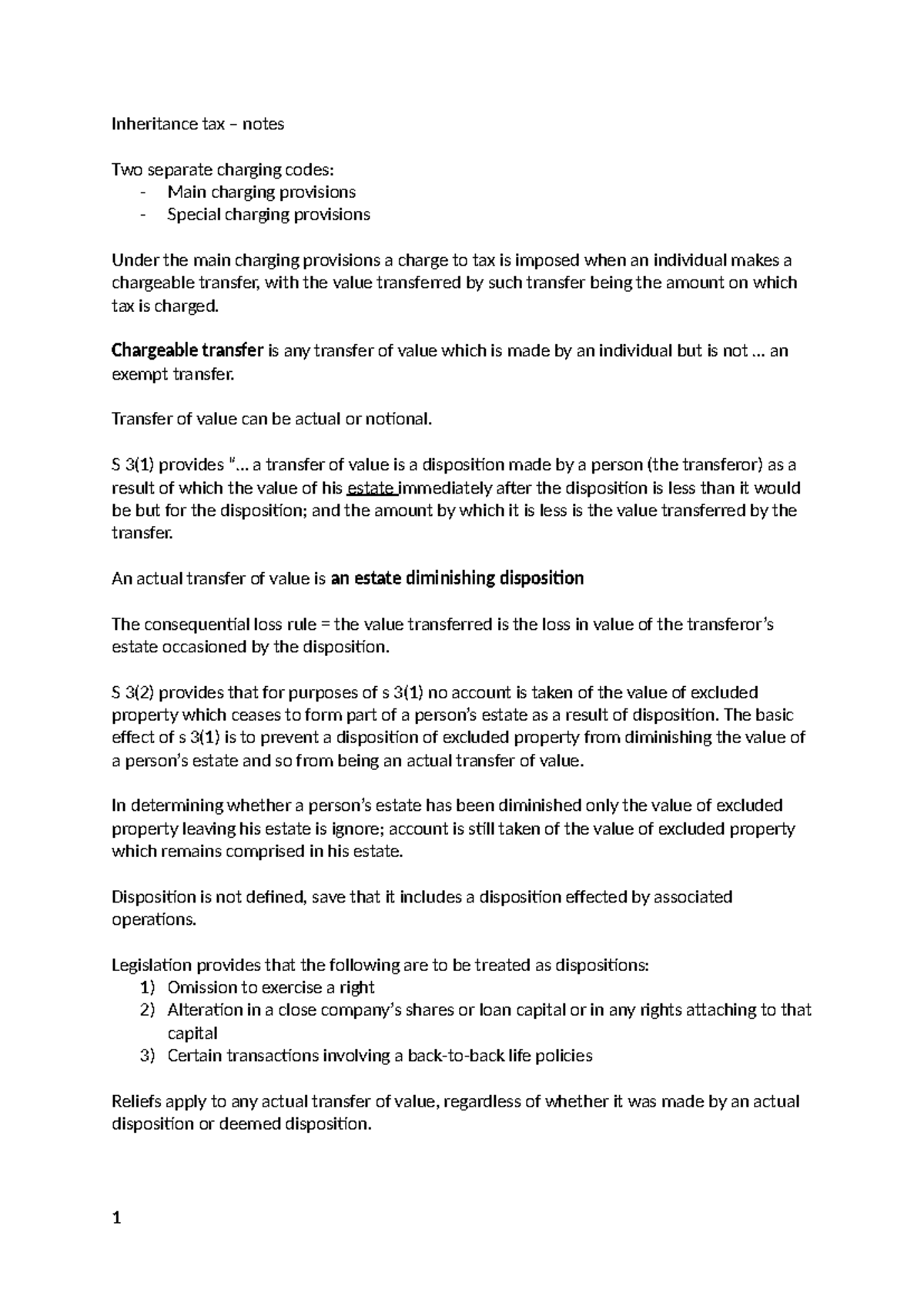 Inheritance tax – notes

Two separate charging codes:
- Main charging provisions
- Special charging provisions

Under the main charging provisions a charge to tax is imposed when an individual makes a chargeable transfer, with the value transferred by such transfer being the amount on which tax is charged.

Chargeable transfer is any transfer of value which is made by an individual but is not … an exempt transfer.

Transfer of value can be actual or notional.

S 3(1) provides "… a transfer of value is a disposition made by a person (the transferor) as a result of which the value of his estate immediately after the disposition is less than it would be but for the disposition; and the amount by which it is less is the value transferred by the transfer.

An actual transfer of value is an estate diminishing disposition

The consequential loss rule = the value transferred is the loss in value of the transferor's estate occasioned by the disposition.

S 3(2) provides that for purposes of s 3(1) no account is taken of the value of excluded property which ceases to form part of a person's estate as a result of disposition. The basic effect of s 3(1) is to prevent a disposition of excluded property from diminishing the value of a person's estate and so from being an actual transfer of value.

In determining whether a person's estate has been diminished only the value of excluded property leaving his estate is ignore; account is still taken of the value of excluded property which remains comprised in his estate.

Disposition is not defined, save that it includes a disposition effected by associated operations.

Legislation provides that the following are to be treated as dispositions:
1) Omission to exercise a right
2) Alteration in a close company's shares or loan capital or in any rights attaching to that capital
3) Certain transactions involving a back-to-back life policies

Reliefs apply to any actual transfer of value, regardless of whether it was made by an actual disposition or deemed disposition.

1